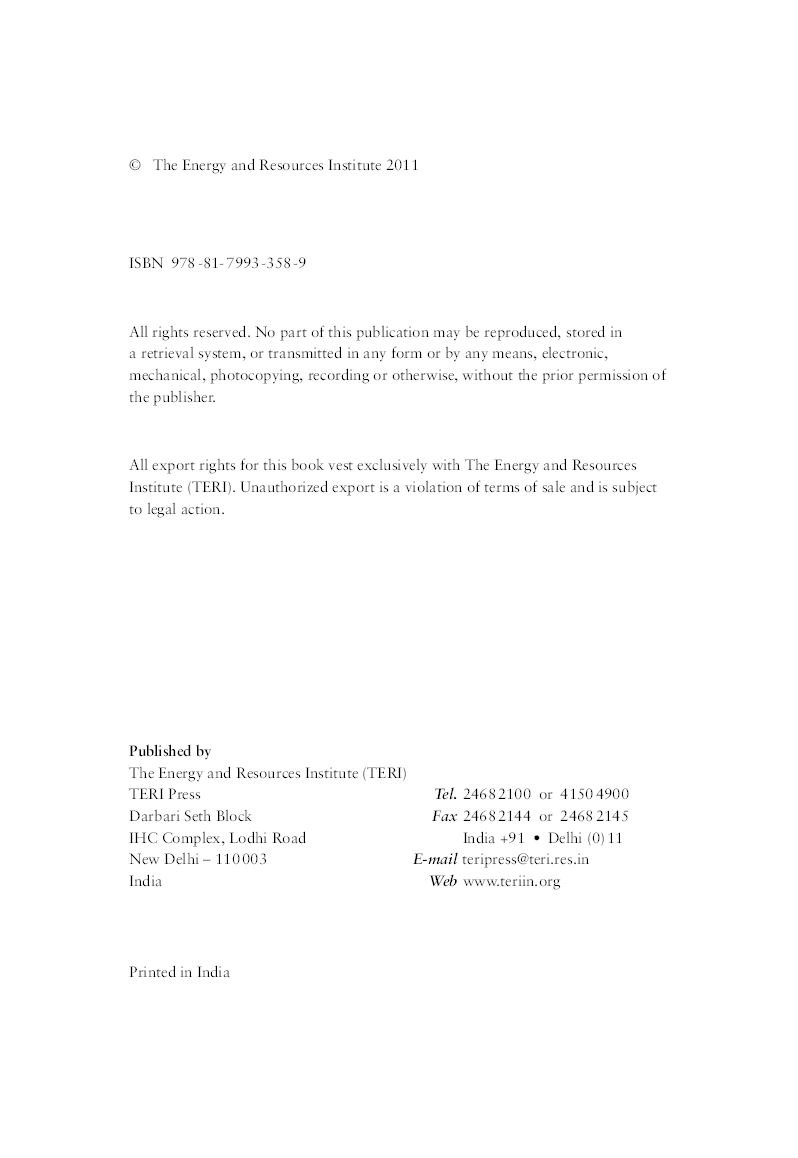 © The Energy and Resources Institute 2011

ISBN 978-81-7993-358-9

All rights reserved. No part of this publication may be reproduced, stored in a retrieval system, or transmitted in any form or by any means, electronic, mechanical, photocopying, recording or otherwise, without the prior permission of the publisher.

All export rights for this book vest exclusively with The Energy and Resources Institute (TERI). Unauthorized export is a violation of terms of sale and is subject to legal action.

Published by
The Energy and Resources Institute (TERI)
TERI Press
Darbari Seth Block
IHC Complex, Lodhi Road
New Delhi – 110 003
India

Tel. 2468 2100 or 4150 4900
Fax 2468 2144 or 2468 2145
India +91 • Delhi (0) 11
E-mail teripress@teri.res.in
Web www.teriin.org

Printed in India